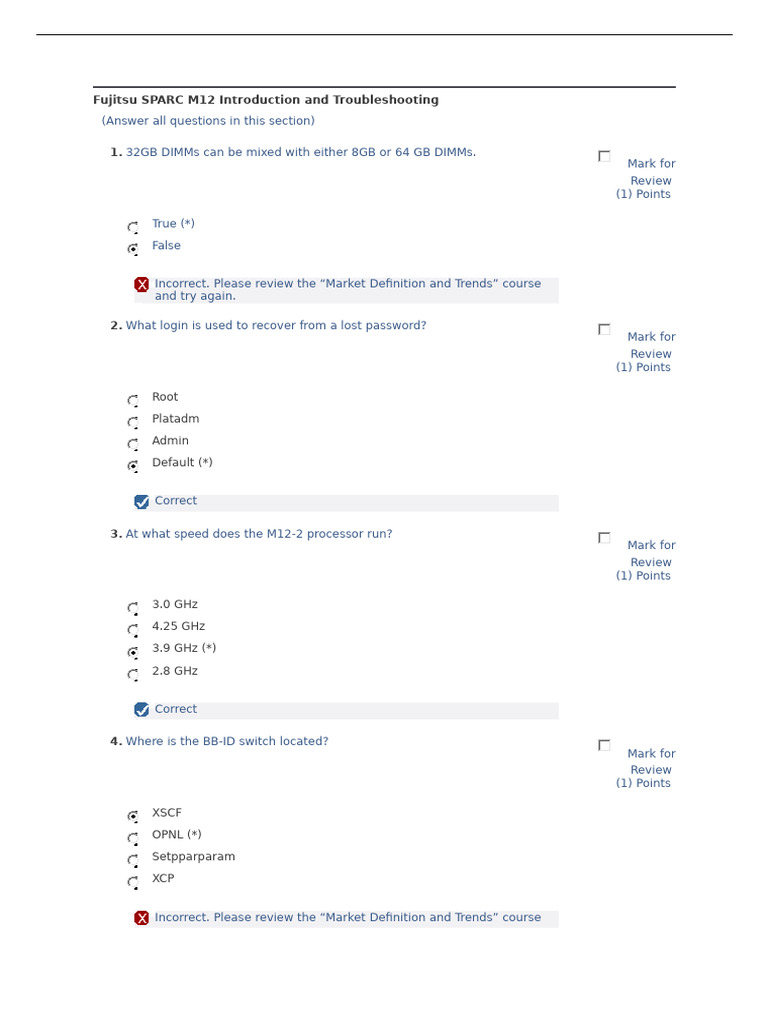 Fujitsu SPARC M12 Introduction and Troubleshooting

(Answer all questions in this section)

1. 32GB DIMMs can be mixed with either 8GB or 64 GB DIMMs.

Mark for Review
(1) Points

True (*)
False

Incorrect. Please review the “Market Definition and Trends” course and try again.

2. What login is used to recover from a lost password?

Mark for Review
(1) Points

Root
Platadm
Admin
Default (*)

Correct

3. At what speed does the M12-2 processor run?

Mark for Review
(1) Points

3.0 GHz
4.25 GHz
3.9 GHz (*)
2.8 GHz

Correct

4. Where is the BB-ID switch located?

Mark for Review
(1) Points

XSCF
OPNL (*)
Setpparparam
XCP

Incorrect. Please review the “Market Definition and Trends” course